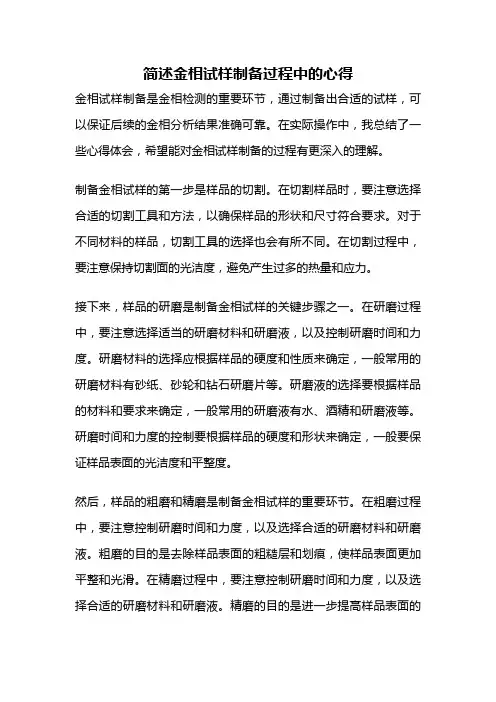 简述金相试样制备过程中的心得

金相试样制备是金相检测的重要环节，通过制备出合适的试样，可以保证后续的金相分析结果准确可靠。在实际操作中，我总结了一些心得体会，希望能对金相试样制备的过程有更深入的理解。

制备金相试样的第一步是样品的切割。在切割样品时，要注意选择合适的切割工具和方法，以确保样品的形状和尺寸符合要求。对于不同材料的样品，切割工具的选择也会有所不同。在切割过程中，要注意保持切割面的光洁度，避免产生过多的热量和应力。

接下来，样品的研磨是制备金相试样的关键步骤之一。在研磨过程中，要注意选择适当的研磨材料和研磨液，以及控制研磨时间和力度。研磨材料的选择应根据样品的硬度和性质来确定，一般常用的研磨材料有砂纸、砂轮和钻石研磨片等。研磨液的选择要根据样品的材料和要求来确定，一般常用的研磨液有水、酒精和研磨液等。研磨时间和力度的控制要根据样品的硬度和形状来确定，一般要保证样品表面的光洁度和平整度。

然后，样品的粗磨和精磨是制备金相试样的重要环节。在粗磨过程中，要注意控制研磨时间和力度，以及选择合适的研磨材料和研磨液。粗磨的目的是去除样品表面的粗糙层和划痕，使样品表面更加平整和光滑。在精磨过程中，要注意控制研磨时间和力度，以及选择合适的研磨材料和研磨液。精磨的目的是进一步提高样品表面的